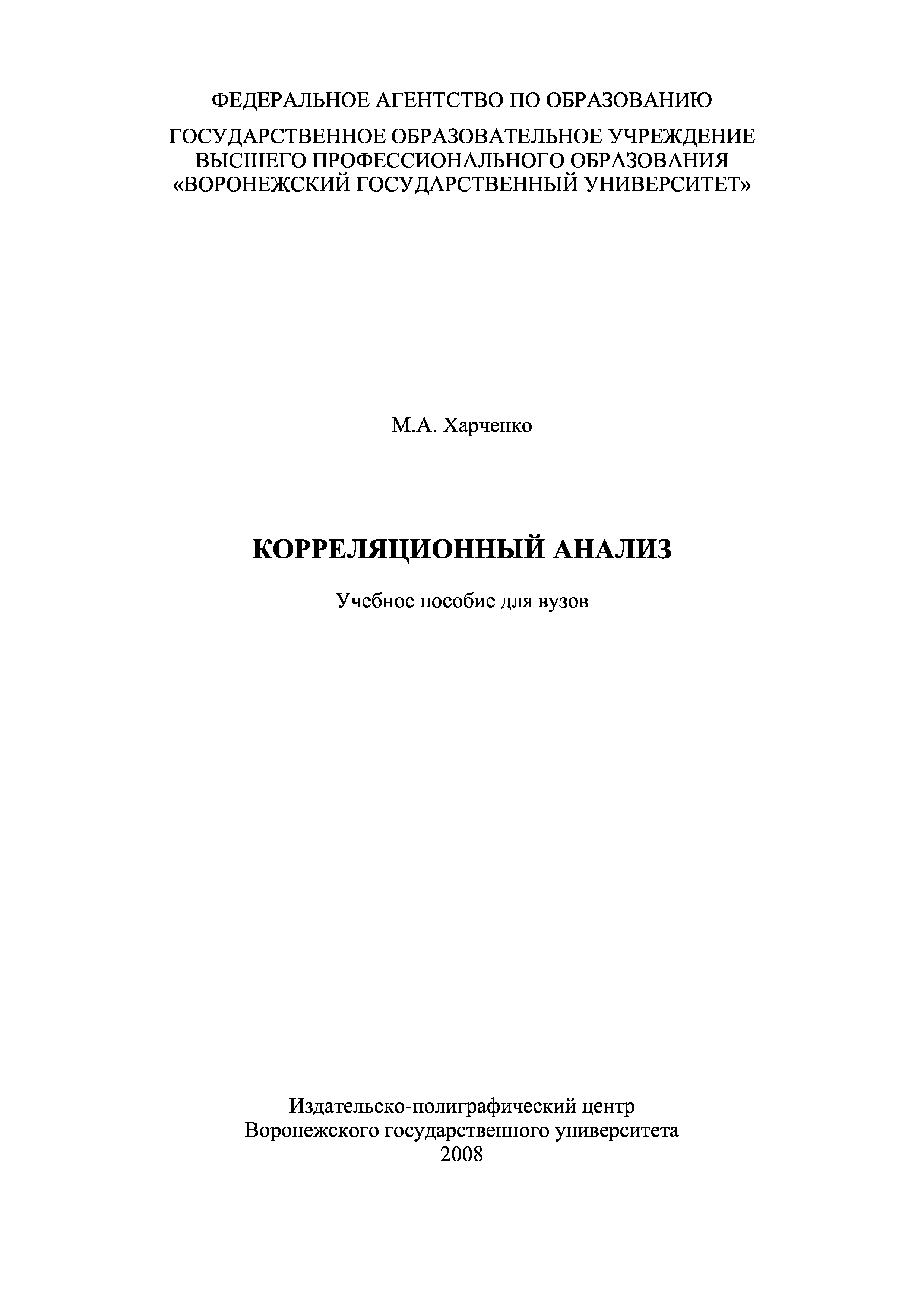 ФЕДЕРАЛЬНОЕ АГЕНТСТВО ПО ОБРАЗОВАНИЮ

ГОСУДАРСТВЕННОЕ ОБРАЗОВАТЕЛЬНОЕ УЧРЕЖДЕНИЕ ВЫСШЕГО ПРОФЕССИОНАЛЬНОГО ОБРАЗОВАНИЯ «ВОРОНЕЖСКИЙ ГОСУДАРСТВЕННЫЙ УНИВЕРСИТЕТ»

М.А. Харченко

КОРРЕЛЯЦИОННЫЙ АНАЛИЗ

Учебное пособие для вузов

Издательско-полиграфический центр
Воронежского государственного университета
2008